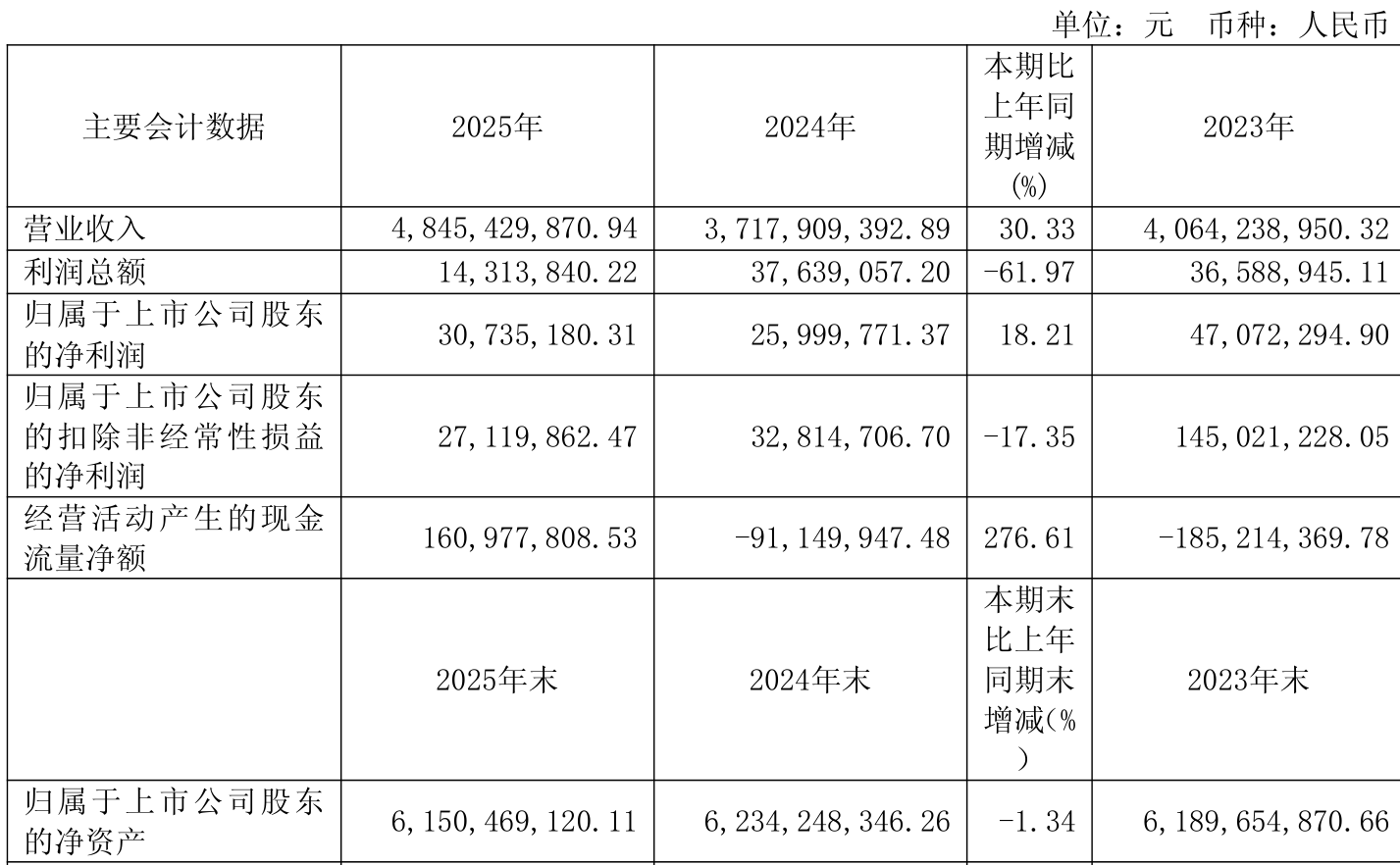 单位：元 币种：人民币

| 主要会计数据 | 2025年 | 2024年 | 本期比上年同期增减(%) | 2023年 |
|---|---|---|---|---|
| 营业收入 | 4,845,429,870.94 | 3,717,909,392.89 | 30.33 | 4,064,238,950.32 |
| 利润总额 | 14,313,840.22 | 37,639,057.20 | -61.97 | 36,588,945.11 |
| 归属于上市公司股东的净利润 | 30,735,180.31 | 25,999,771.37 | 18.21 | 47,072,294.90 |
| 归属于上市公司股东的扣除非经常性损益的净利润 | 27,119,862.47 | 32,814,706.70 | -17.35 | 145,021,228.05 |
| 经营活动产生的现金流量净额 | 160,977,808.53 | -91,149,947.48 | 276.61 | -185,214,369.78 |
|  | 2025年末 | 2024年末 | 本期末比上年同期末增减(%) | 2023年末 |
| 归属于上市公司股东的净资产 | 6,150,469,120.11 | 6,234,248,346.26 | -1.34 | 6,189,654,870.66 |